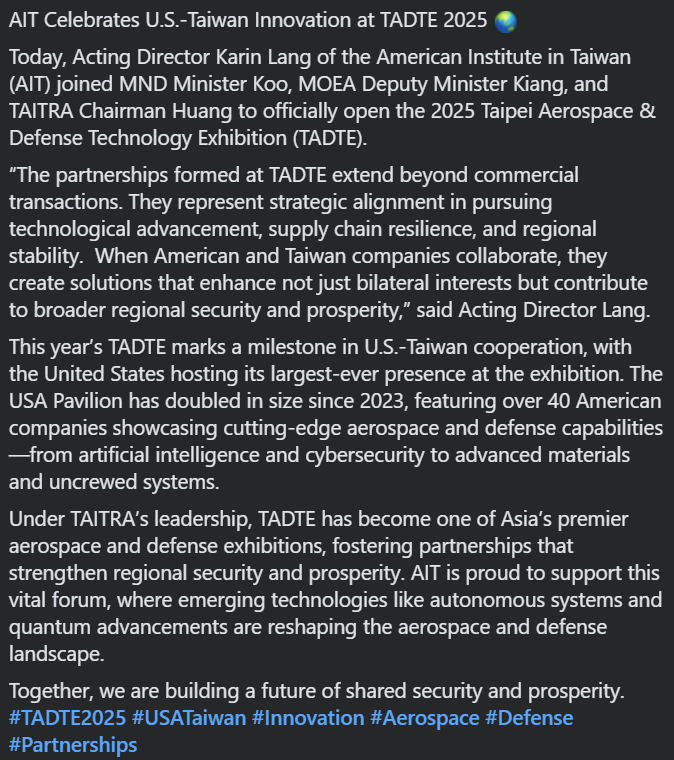 AIT Celebrates U.S.-Taiwan Innovation at TADTE 2025 🌏

Today, Acting Director Karin Lang of the American Institute in Taiwan (AIT) joined MND Minister Koo, MOEA Deputy Minister Kiang, and TAITRA Chairman Huang to officially open the 2025 Taipei Aerospace & Defense Technology Exhibition (TADTE).

“The partnerships formed at TADTE extend beyond commercial transactions. They represent strategic alignment in pursuing technological advancement, supply chain resilience, and regional stability.  When American and Taiwan companies collaborate, they create solutions that enhance not just bilateral interests but contribute to broader regional security and prosperity,” said Acting Director Lang.

This year’s TADTE marks a milestone in U.S.-Taiwan cooperation, with the United States hosting its largest-ever presence at the exhibition. The USA Pavilion has doubled in size since 2023, featuring over 40 American companies showcasing cutting-edge aerospace and defense capabilities—from artificial intelligence and cybersecurity to advanced materials and uncrewed systems.

Under TAITRA’s leadership, TADTE has become one of Asia’s premier aerospace and defense exhibitions, fostering partnerships that strengthen regional security and prosperity. AIT is proud to support this vital forum, where emerging technologies like autonomous systems and quantum advancements are reshaping the aerospace and defense landscape.

Together, we are building a future of shared security and prosperity. #TADTE2025 #USATaiwan #Innovation #Aerospace #Defense #Partnerships